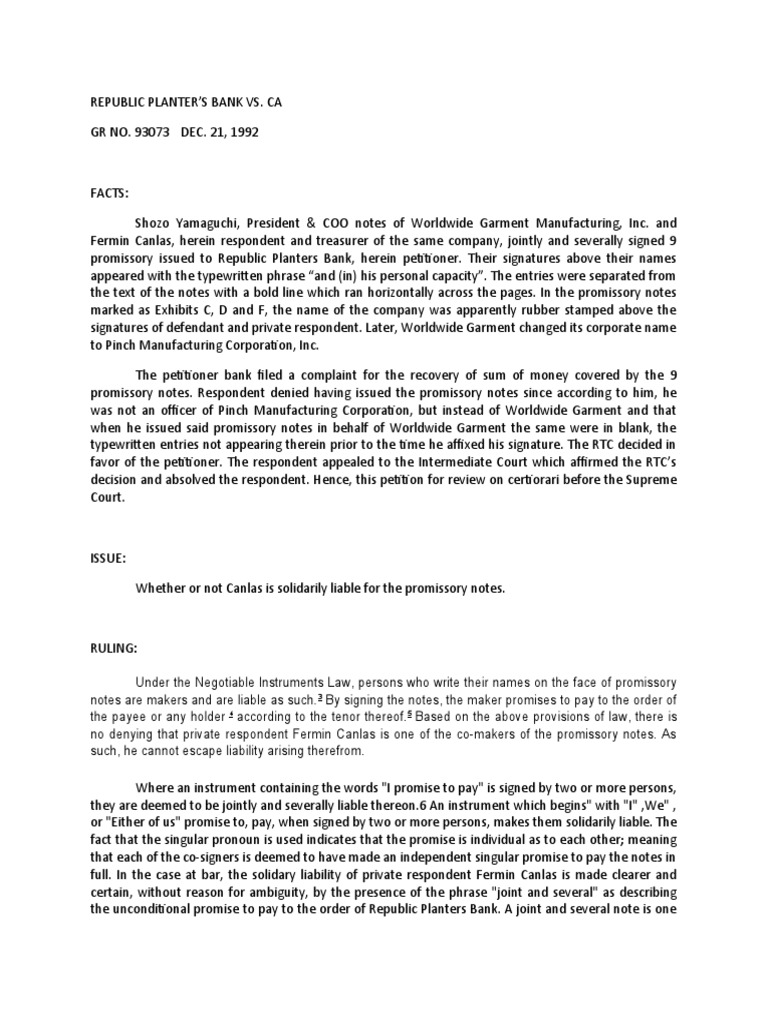 REPUBLIC PLANTER'S BANK VS. CA

GR NO. 93073 DEC. 21, 1992

FACTS:

Shozo Yamaguchi, President & COO notes of Worldwide Garment Manufacturing, Inc. and Fermin Canlas, herein respondent and treasurer of the same company, jointly and severally signed 9 promissory issued to Republic Planters Bank, herein petitioner. Their signatures above their names appeared with the typewritten phrase "and (in) his personal capacity". The entries were separated from the text of the notes with a bold line which ran horizontally across the pages. In the promissory notes marked as Exhibits C, D and F, the name of the company was apparently rubber stamped above the signatures of defendant and private respondent. Later, Worldwide Garment changed its corporate name to Pinch Manufacturing Corporation, Inc.

The petitioner bank filed a complaint for the recovery of sum of money covered by the 9 promissory notes. Respondent denied having issued the promissory notes since according to him, he was not an officer of Pinch Manufacturing Corporation, but instead of Worldwide Garment and that when he issued said promissory notes in behalf of Worldwide Garment the same were in blank, the typewritten entries not appearing therein prior to the time he affixed his signature. The RTC decided in favor of the petitioner. The respondent appealed to the Intermediate Court which affirmed the RTC's decision and absolved the respondent. Hence, this petition for review on certiorari before the Supreme Court.

ISSUE:

Whether or not Canlas is solidarily liable for the promissory notes.

RULING:

Under the Negotiable Instruments Law, persons who write their names on the face of promissory notes are makers and are liable as such.$^3$ By signing the notes, the maker promises to pay to the order of the payee or any holder $^4$ according to the tenor thereof.$^5$ Based on the above provisions of law, there is no denying that private respondent Fermin Canlas is one of the co-makers of the promissory notes. As such, he cannot escape liability arising therefrom.

Where an instrument containing the words "I promise to pay" is signed by two or more persons, they are deemed to be jointly and severally liable thereon.6 An instrument which begins" with "I" ,We" , or "Either of us" promise to, pay, when signed by two or more persons, makes them solidarily liable. The fact that the singular pronoun is used indicates that the promise is individual as to each other; meaning that each of the co-signers is deemed to have made an independent singular promise to pay the notes in full. In the case at bar, the solidary liability of private respondent Fermin Canlas is made clearer and certain, without reason for ambiguity, by the presence of the phrase "joint and several" as describing the unconditional promise to pay to the order of Republic Planters Bank. A joint and several note is one